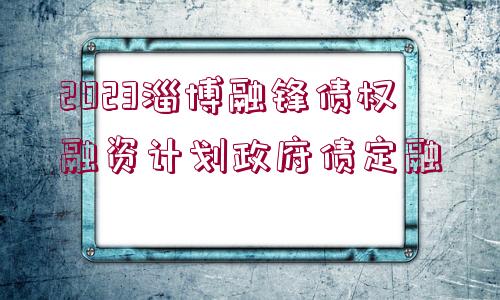 2023淄博融锋债权融资计划政府债定融